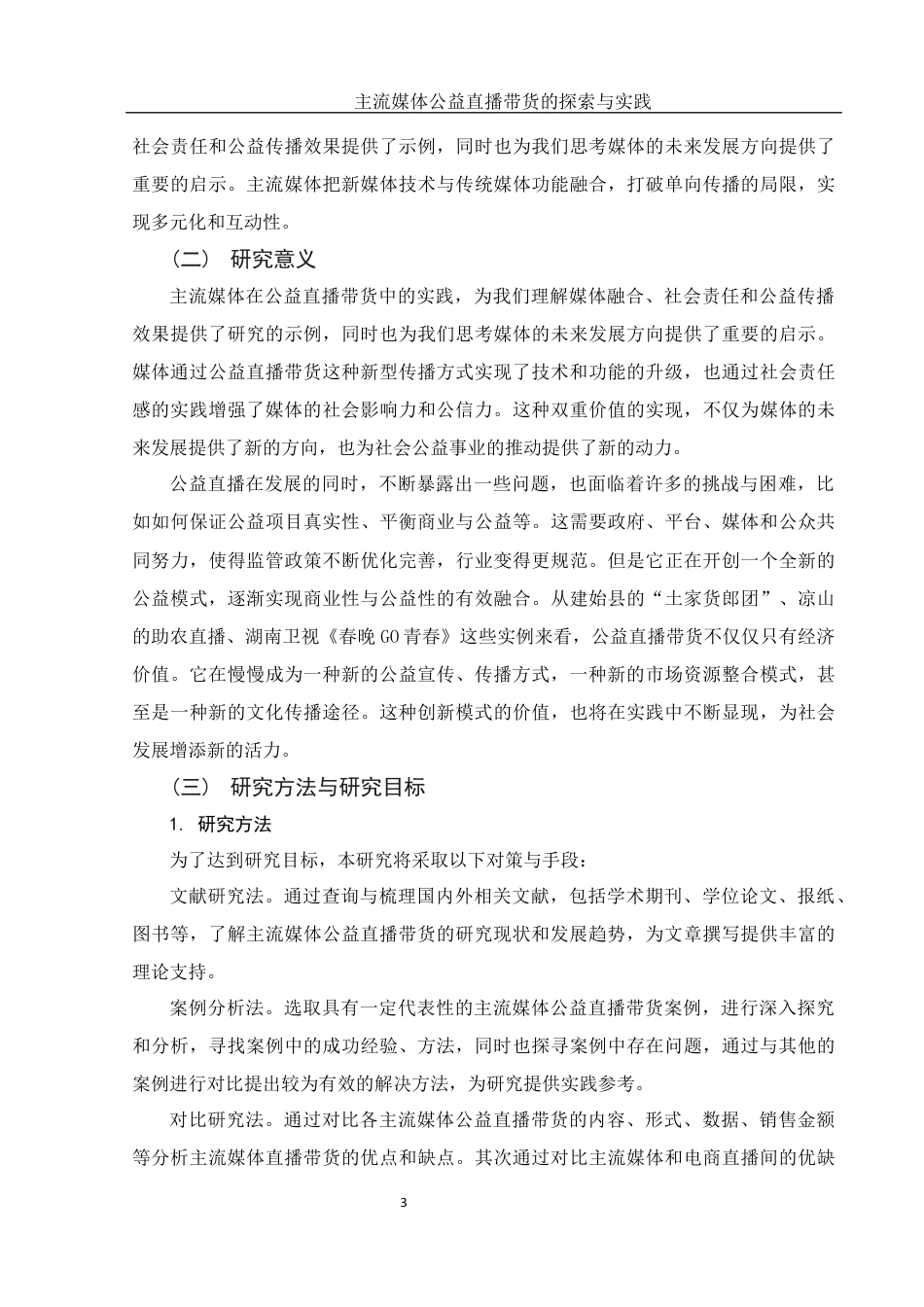 主流媒体公益直播带货的探索与实践

社会责任和公益传播效果提供了示例，同时也为我们思考媒体的未来发展方向提供了重要的启示。主流媒体把新媒体技术与传统媒体功能融合，打破单向传播的局限，实现多元化和互动性。

（二） 研究意义

主流媒体在公益直播带货中的实践，为我们理解媒体融合、社会责任和公益传播效果提供了研究的示例，同时也为我们思考媒体的未来发展方向提供了重要的启示。媒体通过公益直播带货这种新型传播方式实现了技术和功能的升级，也通过社会责任感的实践增强了媒体的社会影响力和公信力。这种双重价值的实现，不仅为媒体的未来发展提供了新的方向，也为社会公益事业的推动提供了新的动力。

公益直播在发展的同时，不断暴露出一些问题，也面临着许多的挑战与困难，比如如何保证公益项目真实性、平衡商业与公益等。这需要政府、平台、媒体和公众共同努力，使得监管政策不断优化完善，行业变得更规范。但是它正在开创一个全新的公益模式，逐渐实现商业性与公益性的有效融合。从建始县的“土家货郎团”、凉山的助农直播、湖南卫视《春晚 GO 青春》这些实例来看，公益直播带货不仅仅只有经济价值。它在慢慢成为一种新的公益宣传、传播方式，一种新的市场资源整合模式，甚至是一种新的文化传播途径。这种创新模式的价值，也将在实践中不断显现，为社会发展增添新的活力。

（三） 研究方法与研究目标

1. 研究方法

为了达到研究目标，本研究将采取以下对策与手段：

文献研究法。通过查询与梳理国内外相关文献，包括学术期刊、学位论文、报纸、图书等，了解主流媒体公益直播带货的研究现状和发展趋势，为文章撰写提供丰富的理论支持。

案例分析法。选取具有一定代表性的主流媒体公益直播带货案例，进行深入探究和分析，寻找案例中的成功经验、方法，同时也探寻案例中存在问题，通过与其他的案例进行对比提出较为有效的解决方法，为研究提供实践参考。

对比研究法。通过对比各主流媒体公益直播带货的内容、形式、数据、销售金额等分析主流媒体直播带货的优点和缺点。其次通过对比主流媒体和电商直播间的优缺

3